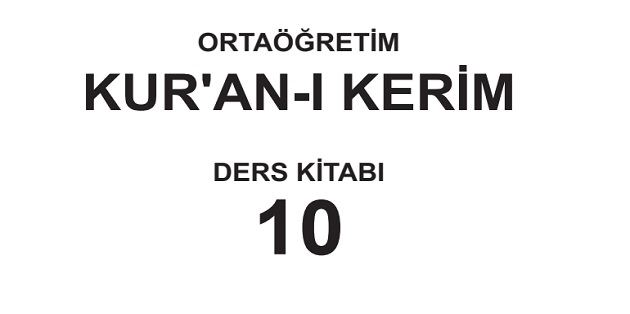 ORTAÖĞRETİM

KUR'AN-I KERİM

DERS KİTABI

10